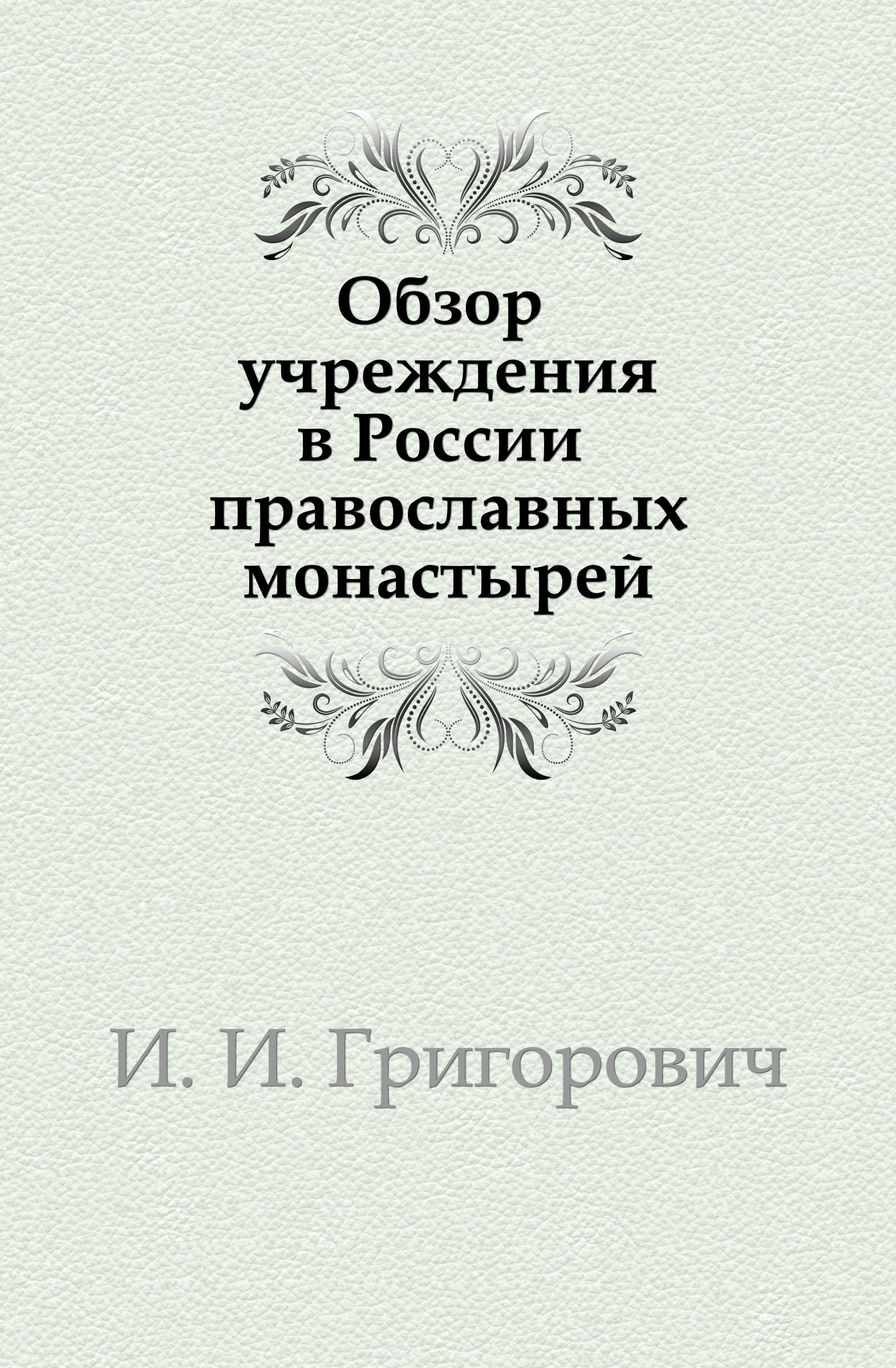 Обзор учреждения в России православных монастырей

И. И. Григорович